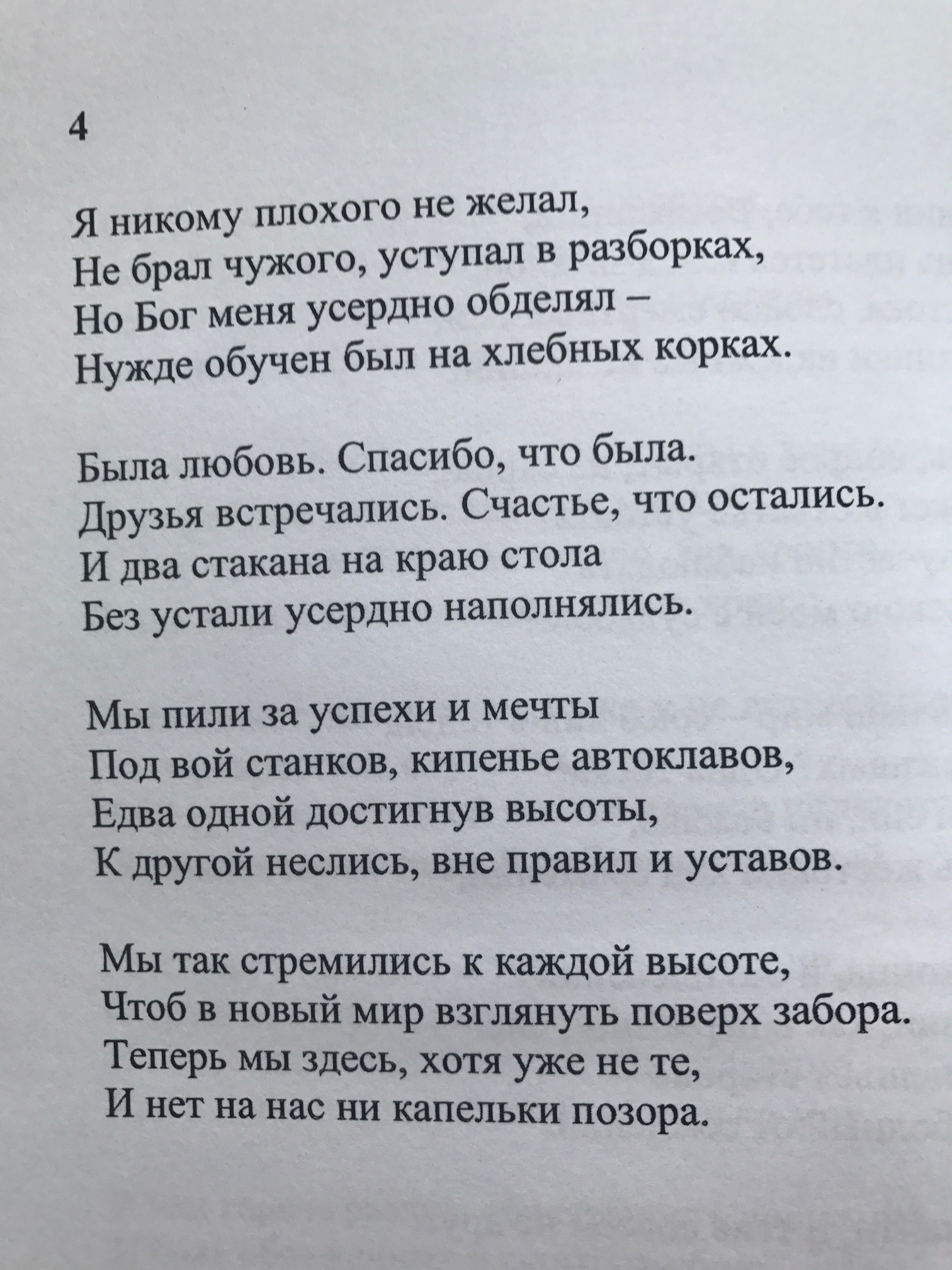 4

Я никому плохого не желал,
Не брал чужого, уступал в разборках,
Но Бог меня усердно обделял –
Нужде обучен был на хлебных корках.

Была любовь. Спасибо, что была.
Друзья встречались. Счастье, что остались.
И два стакана на краю стола
Без устали усердно наполнялись.

Мы пили за успехи и мечты
Под вой станков, кипенье автоклавов,
Едва одной достигнув высоты,
К другой неслись, вне правил и уставов.

Мы так стремились к каждой высоте,
Чтоб в новый мир взглянуть поверх забора.
Теперь мы здесь, хотя уже не те,
И нет на нас ни капельки позора.